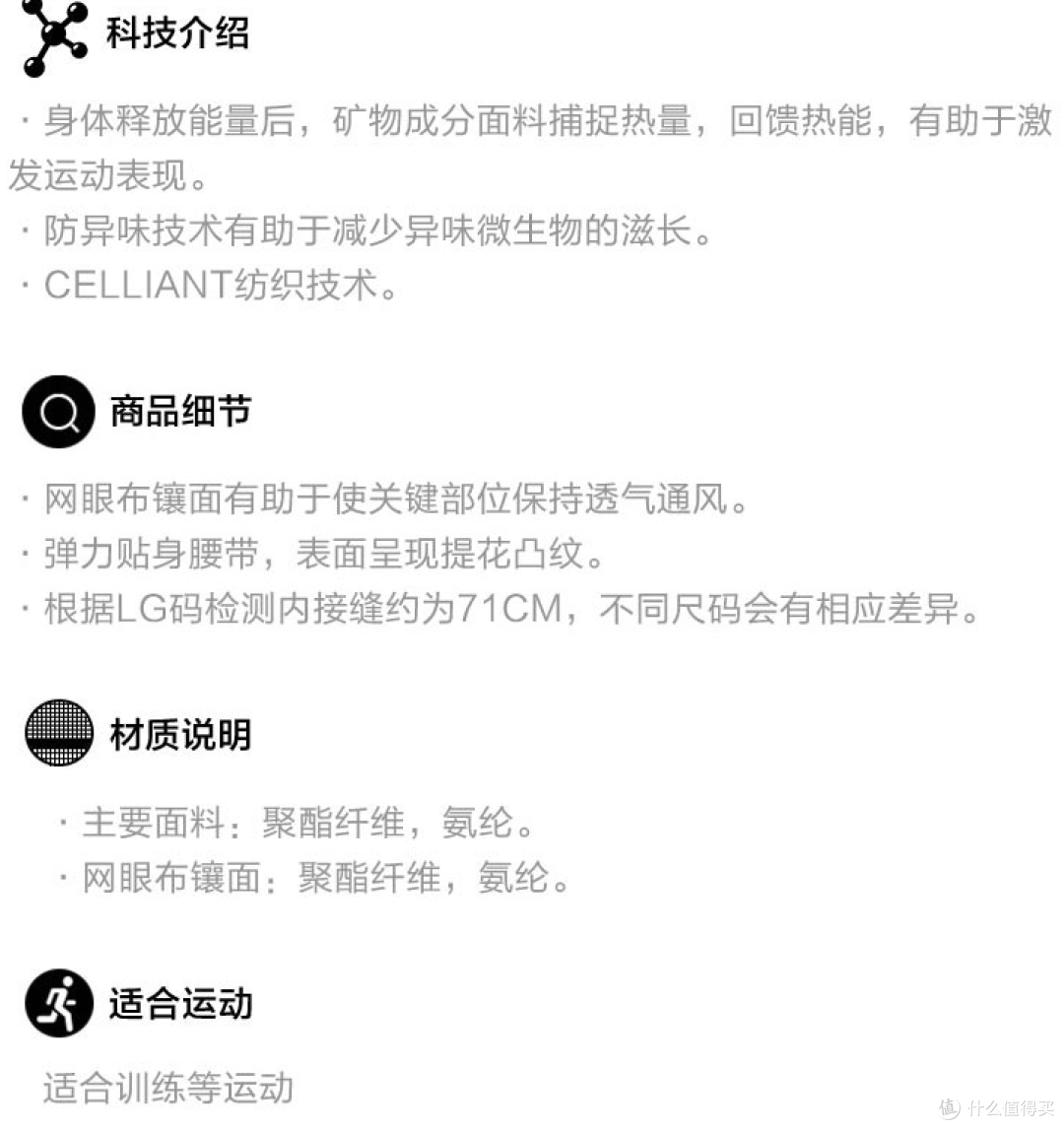 科技介绍

· 身体释放能量后，矿物成分面料捕捉热量，回馈热能，有助于激发运动表现。
· 防异味技术有助于减少异味微生物的滋长。
· CELLIANT纺织技术。

商品细节

· 网眼布镶面有助于使关键部位保持透气通风。
· 弹力贴身腰带，表面呈现提花凸纹。
· 根据LG码检测内接缝约为71CM，不同尺码会有相应差异。

材质说明

· 主要面料：聚酯纤维，氨纶。
· 网眼布镶面：聚酯纤维，氨纶。

适合运动

适合训练等运动

值 什么值得买